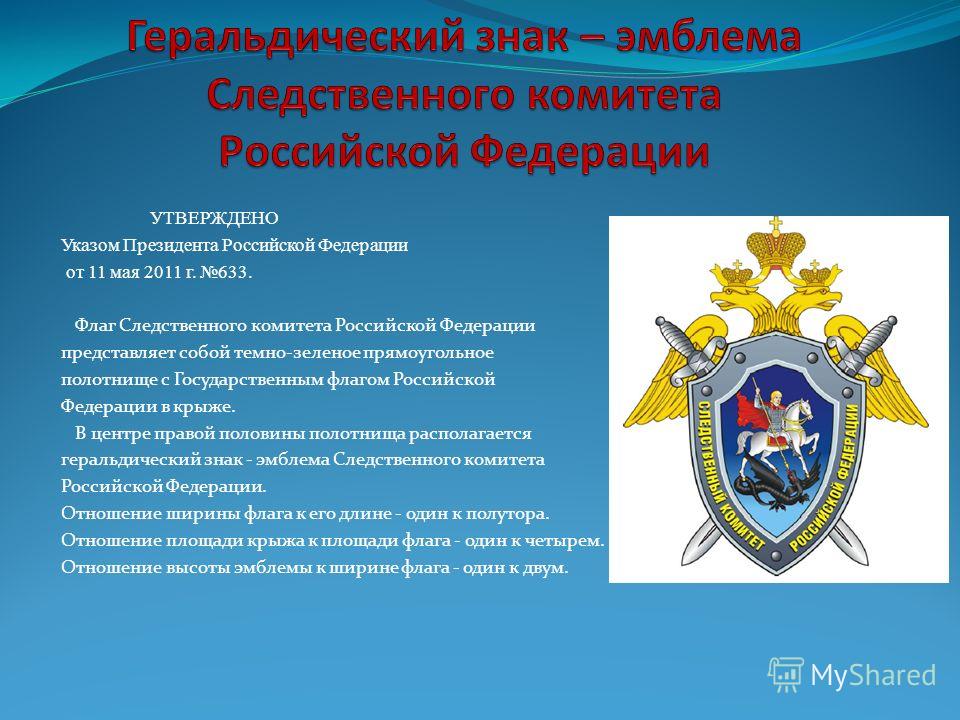 Геральдический знак – эмблема Следственного комитета Российской Федерации

УТВЕРЖДЕНО
Указом Президента Российской Федерации
от 11 мая 2011 г. №633.

Флаг Следственного комитета Российской Федерации представляет собой темно-зеленое прямоугольное полотнище с Государственным флагом Российской Федерации в крыже.
В центре правой половины полотнища располагается геральдический знак - эмблема Следственного комитета Российской Федерации.
Отношение ширины флага к его длине - один к полутора.
Отношение площади крыжа к площади флага - один к четырем.
Отношение высоты эмблемы к ширине флага - один к двум.

СЛЕДСТВЕННЫЙ КОМИТЕТ РОССИЙСКОЙ ФЕДЕРАЦИИ

MyShared